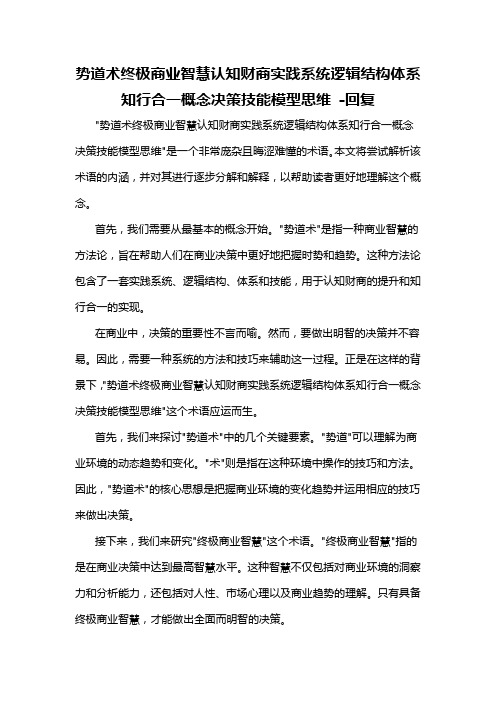 势道术终极商业智慧认知财商实践系统逻辑结构体系知行合一概念决策技能模型思维 -回复

"势道术终极商业智慧认知财商实践系统逻辑结构体系知行合一概念决策技能模型思维"是一个非常庞杂且晦涩难懂的术语。本文将尝试解析该术语的内涵，并对其进行逐步分解和解释，以帮助读者更好地理解这个概念。

首先，我们需要从最基本的概念开始。"势道术"是指一种商业智慧的方法论，旨在帮助人们在商业决策中更好地把握时势和趋势。这种方法论包含了一套实践系统、逻辑结构、体系和技能，用于认知财商的提升和知行合一的实现。

在商业中，决策的重要性不言而喻。然而，要做出明智的决策并不容易。因此，需要一种系统的方法和技巧来辅助这一过程。正是在这样的背景下，"势道术终极商业智慧认知财商实践系统逻辑结构体系知行合一概念决策技能模型思维"这个术语应运而生。

首先，我们来探讨"势道术"中的几个关键要素。"势道"可以理解为商业环境的动态趋势和变化。"术"则是指在这种环境中操作的技巧和方法。因此，"势道术"的核心思想是把握商业环境的变化趋势并运用相应的技巧来做出决策。

接下来，我们来研究"终极商业智慧"这个术语。"终极商业智慧"指的是在商业决策中达到最高智慧水平。这种智慧不仅包括对商业环境的洞察力和分析能力，还包括对人性、市场心理以及商业趋势的理解。只有具备终极商业智慧，才能做出全面而明智的决策。